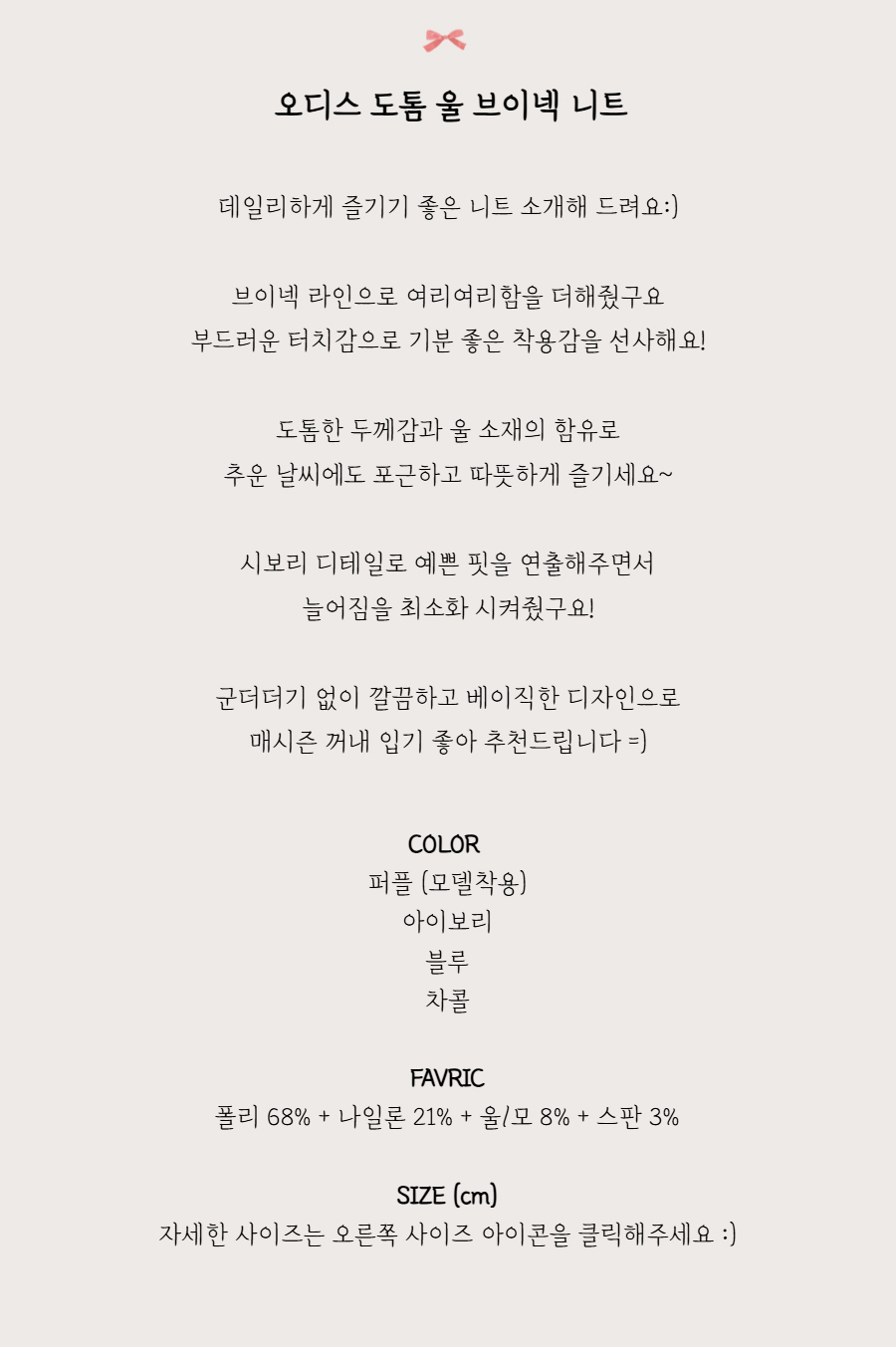 오디스 도톰 울 브이넥 니트

데일리하게 즐기기 좋은 니트 소개해 드려요:)

브이넥 라인으로 여리여리함을 더해줬구요
부드러운 터치감으로 기분 좋은 착용감을 선사해요!

도톰한 두께감과 울 소재의 함유로
추운 날씨에도 포근하고 따뜻하게 즐기세요~

시보리 디테일로 예쁜 핏을 연출해주면서
늘어짐을 최소화 시켜줬구요!

군더더기 없이 깔끔하고 베이직한 디자인으로
매시즌 꺼내 입기 좋아 추천드립니다 =)

COLOR
퍼플 (모델착용)
아이보리
블루
차콜

FAVRIC
폴리 68% + 나일론 21% + 울/모 8% + 스판 3%

SIZE (cm)
자세한 사이즈는 오른쪽 사이즈 아이콘을 클릭해주세요 :)